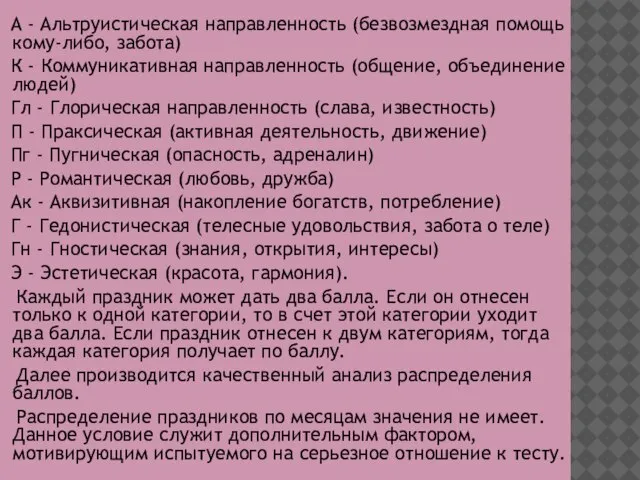 А - Альтруистическая направленность (безвозмездная помощь кому-либо, забота)

К - Коммуникативная направленность (общение, объединение людей)

Гл - Глорическая направленность (слава, известность)

П - Праксическая (активная деятельность, движение)

Пг - Пугническая (опасность, адреналин)

Р - Романтическая (любовь, дружба)

Ак - Аквизитивная (накопление богатств, потребление)

Г - Гедонистическая (телесные удовольствия, забота о теле)

Гн - Гностическая (знания, открытия, интересы)

Э - Эстетическая (красота, гармония).

Каждый праздник может дать два балла. Если он отнесен только к одной категории, то в счет этой категории уходит два балла. Если праздник отнесен к двум категориям, тогда каждая категория получает по баллу.

Далее производится качественный анализ распределения баллов.

Распределение праздников по месяцам значения не имеет. Данное условие служит дополнительным фактором, мотивирующим испытуемого на серьезное отношение к тесту.